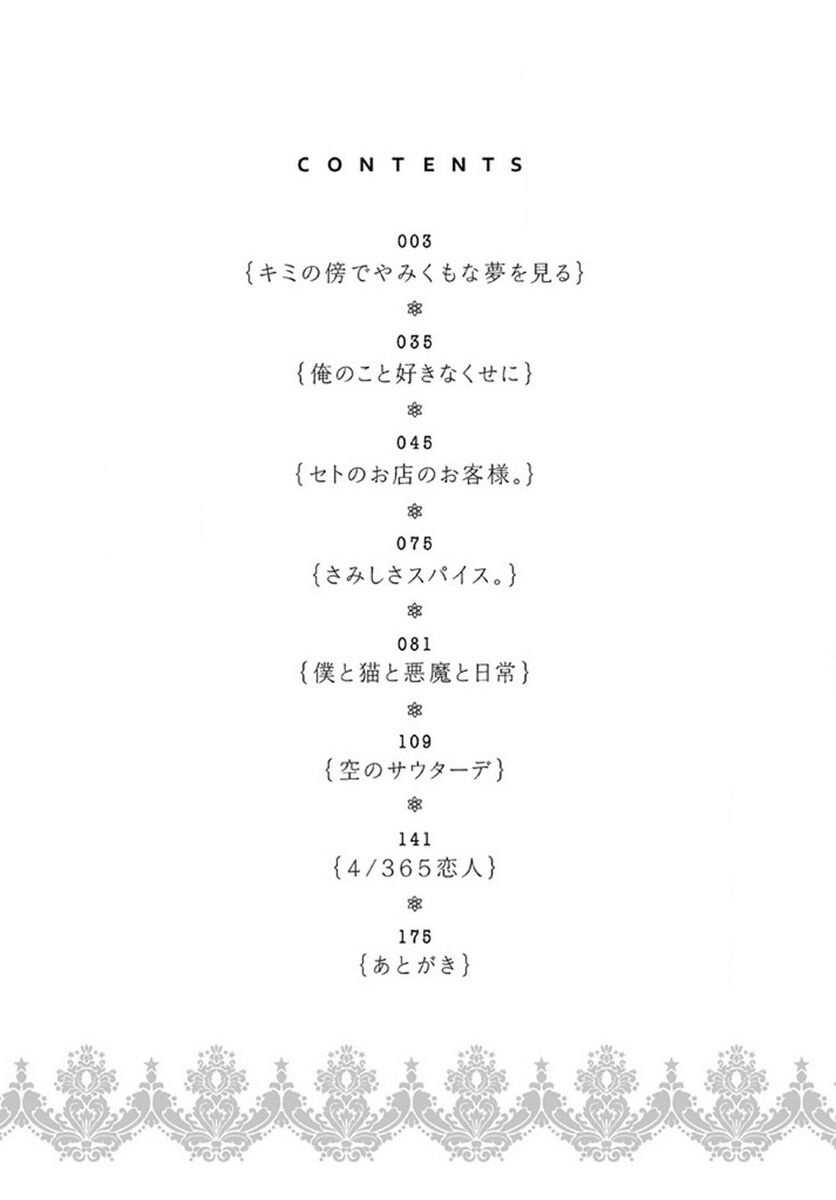 CONTENTS

003
{キミの傍でやみくもな夢を見る}

035
{俺のこと好きなくせに}

045
{セトのお店のお客様。}

075
{さみしさスパイス。}

081
{僕と猫と悪魔と日常}

109
{空のサウターデ}

141
{4/365恋人}

175
{あとがき}